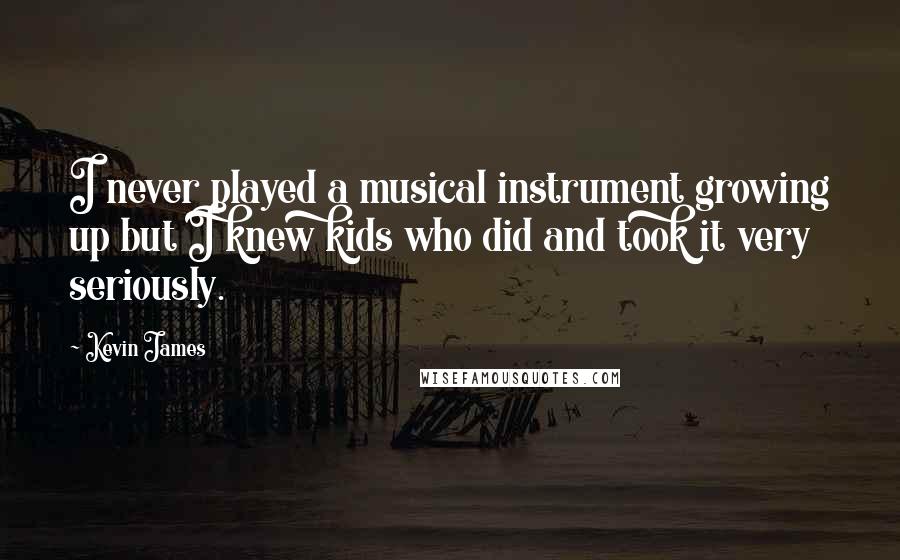 I never played a musical instrument growing up but I knew kids who did and took it very seriously.

- Kevin James

WISEFAMOUSQUOTES.COM